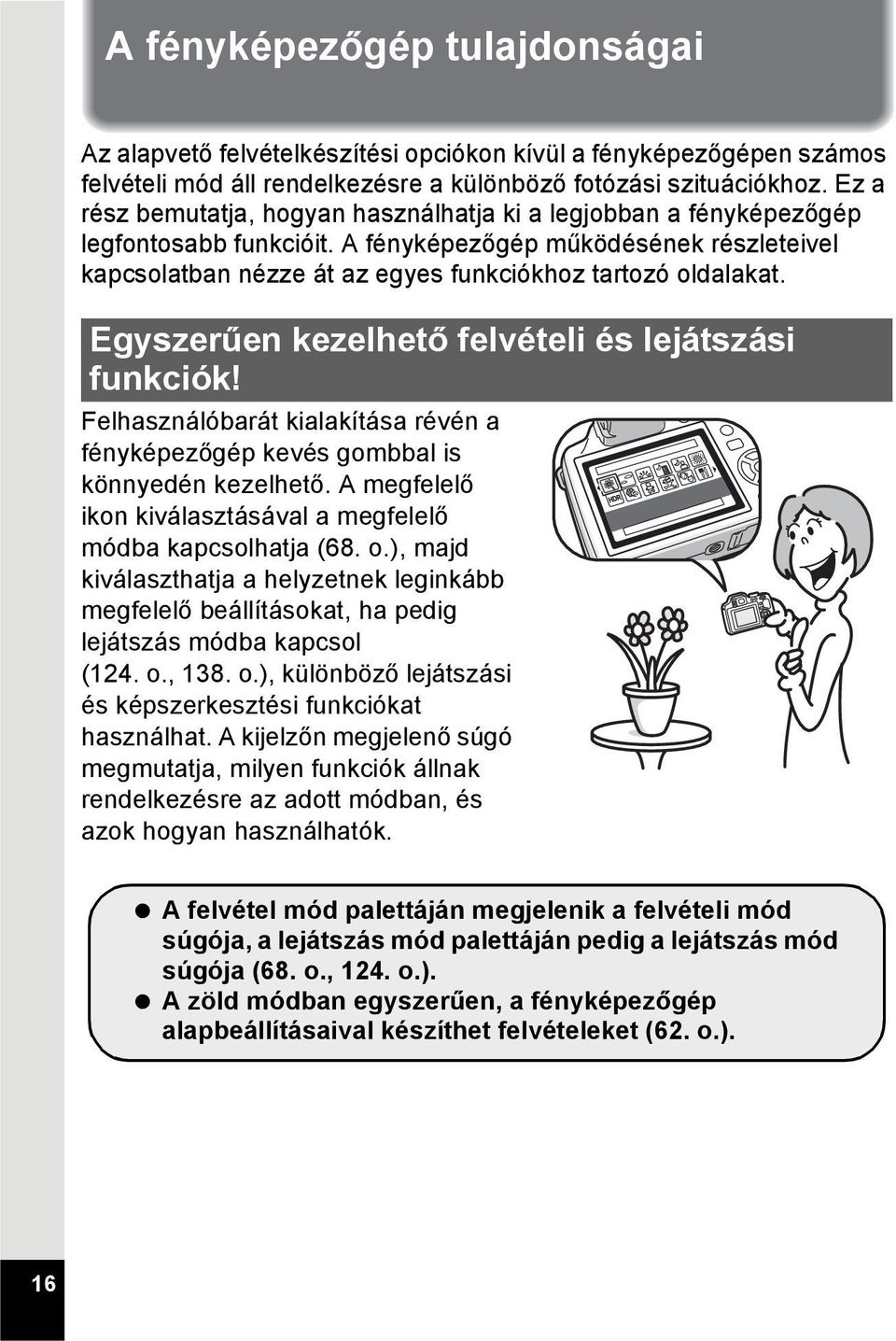 A fényképezőgép tulajdonságai

Az alapvető felvételkészítési opciókon kívül a fényképezőgépen számos felvételi mód áll rendelkezésre a különböző fotózási szituációkhoz. Ez a rész bemutatja, hogyan használhatja ki a legjobban a fényképezőgép legfontosabb funkcióit. A fényképezőgép működésének részleteivel kapcsolatban nézze át az egyes funkciókhoz tartozó oldalakat.

Egyszerűen kezelhető felvételi és lejátszási funkciók!

Felhasználóbarát kialakítása révén a fényképezőgép kevés gombbal is könnyedén kezelhető. A megfelelő ikon kiválasztásával a megfelelő módba kapcsolhatja (68. o.), majd kiválaszthatja a helyzetnek leginkább megfelelő beállításokat, ha pedig lejátszás módba kapcsol (124. o., 138. o.), különböző lejátszási és képszerkesztési funkciókat használhat. A kijelzőn megjelenő súgó megmutatja, milyen funkciók állnak rendelkezésre az adott módban, és azok hogyan használhatók.

HDR

● A felvétel mód palettáján megjelenik a felvételi mód súgója, a lejátszás mód palettáján pedig a lejátszás mód súgója (68. o., 124. o.).
● A zöld módban egyszerűen, a fényképezőgép alapbeállításaival készíthet felvételeket (62. o.).

16